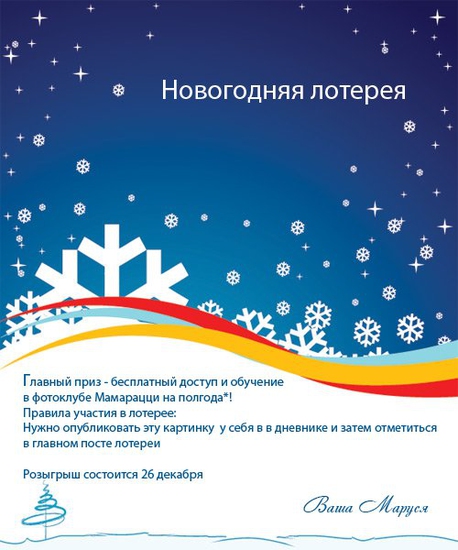 Новогодняя лотерея

Главный приз - бесплатный доступ и обучение в фотоклубе Мамарацци на полгода*!
Правила участия в лотерее:
Нужно опубликовать эту картинку у себя в в дневнике и затем отметиться в главном посте лотереи

Розыгрыш состоится 26 декабря

Ваша Маруся